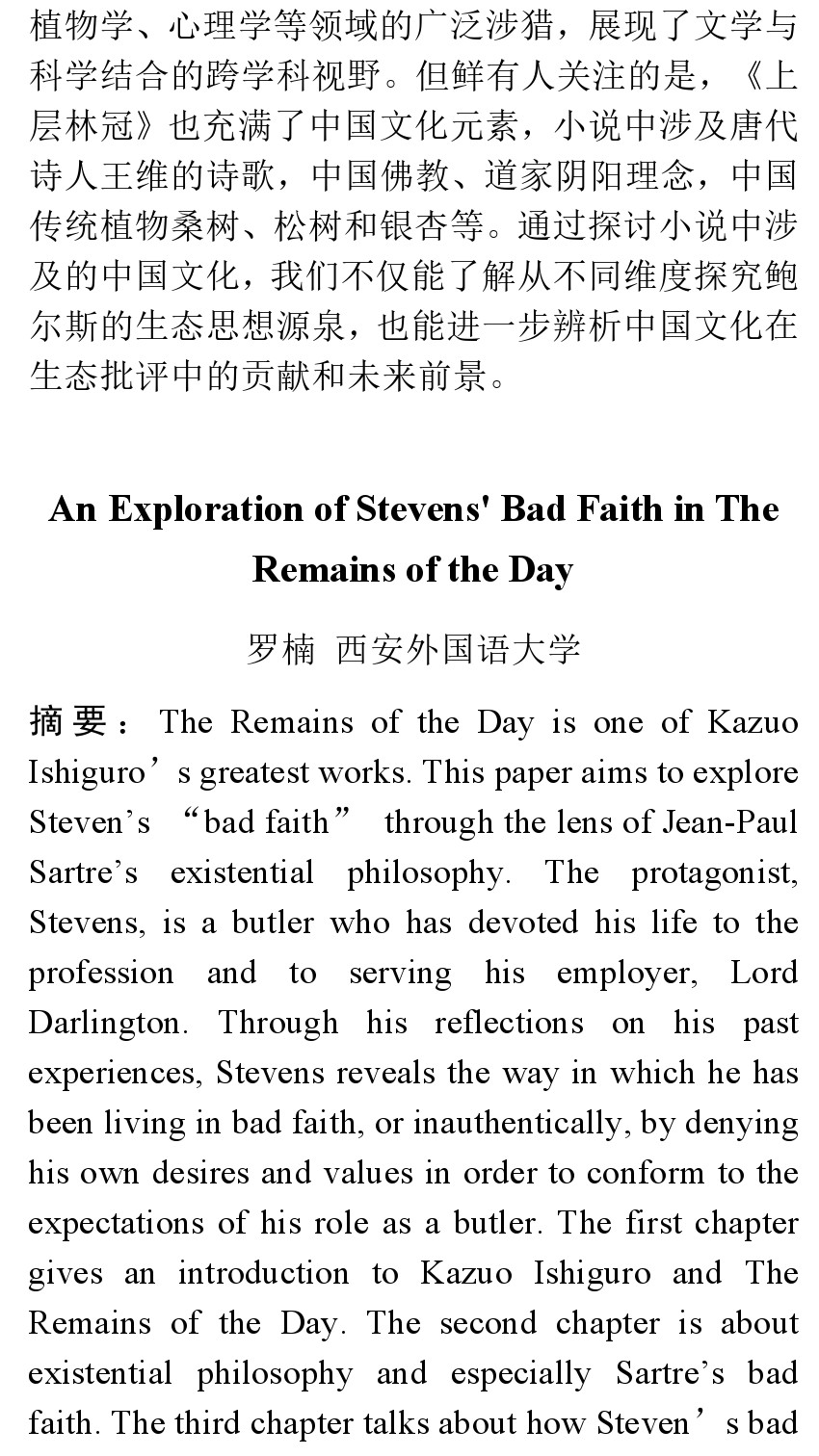 植物学、心理学等领域的广泛涉猎，展现了文学与科学结合的跨学科视野。但鲜有人关注的是，《上层林冠》也充满了中国文化元素，小说中涉及唐代诗人王维的诗歌，中国佛教、道家阴阳理念，中国传统植物桑树、松树和银杏等。通过探讨小说中涉及的中国文化，我们不仅能了解从不同维度探究鲍尔斯的生态思想源泉，也能进一步辨析中国文化在生态批评中的贡献和未来前景。

An Exploration of Stevens' Bad Faith in The Remains of the Day

罗楠 西安外国语大学

摘要：The Remains of the Day is one of Kazuo Ishiguro’s greatest works. This paper aims to explore Steven’s “bad faith” through the lens of Jean-Paul Sartre’s existential philosophy. The protagonist, Stevens, is a butler who has devoted his life to the profession and to serving his employer, Lord Darlington. Through his reflections on his past experiences, Stevens reveals the way in which he has been living in bad faith, or inauthentically, by denying his own desires and values in order to conform to the expectations of his role as a butler. The first chapter gives an introduction to Kazuo Ishiguro and The Remains of the Day. The second chapter is about existential philosophy and especially Sartre’s bad faith. The third chapter talks about how Steven’s bad